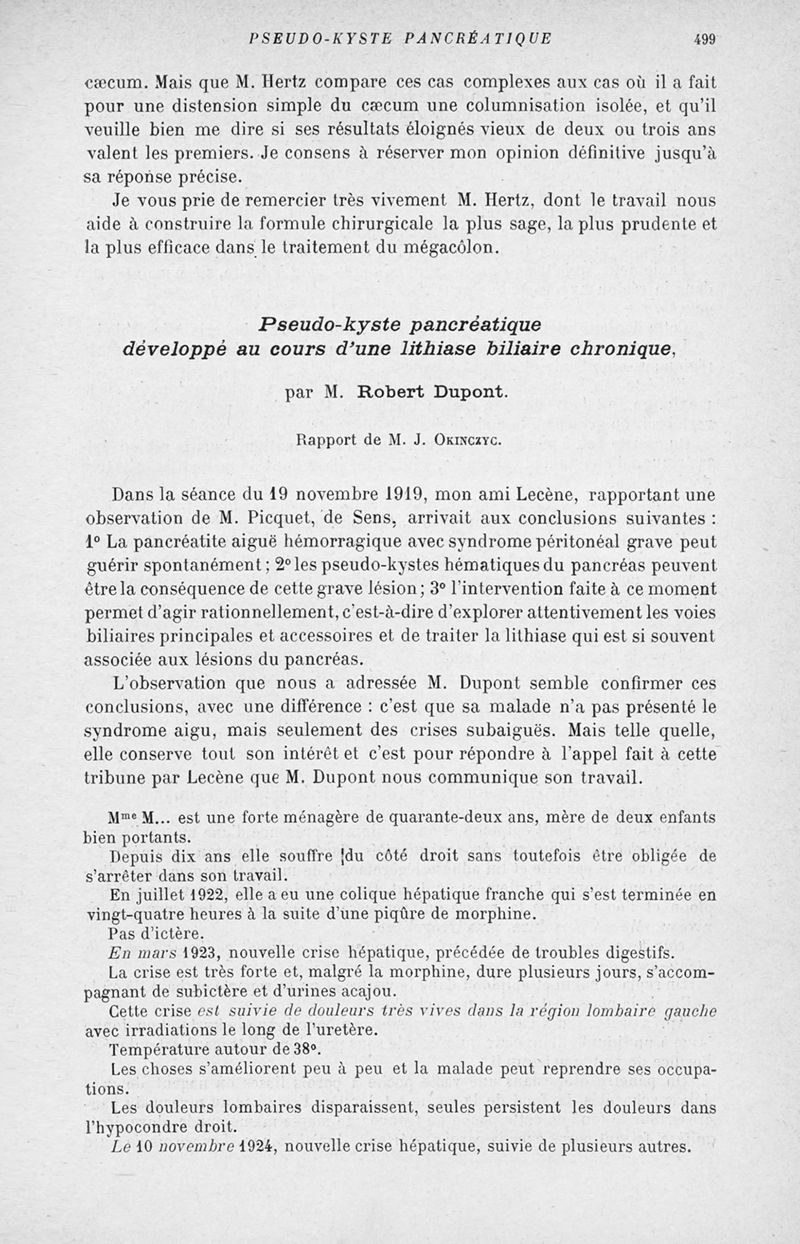 PSEUDO-KYSTE PANCRÉATIQUE 499

cæcum. Mais que M. Hertz compare ces cas complexes aux cas où il a fait pour une distension simple du cæcum une columnisation isolée, et qu'il veuille bien me dire si ses résultats éloignés vieux de deux ou trois ans valent les premiers. Je consens à réserver mon opinion définitive jusqu'à sa réponse précise.

Je vous prie de remercier très vivement M. Hertz, dont le travail nous aide à construire la formule chirurgicale la plus sage, la plus prudente et la plus efficace dans le traitement du mégacôlon.

Pseudo-kyste pancréatique développé au cours d'une lithiase biliaire chronique,

par M. Robert Dupont.

Rapport de M. J. Okinczyc.

Dans la séance du 19 novembre 1919, mon ami Lecène, rapportant une observation de M. Picquet, de Sens, arrivait aux conclusions suivantes : 1° La pancréatite aiguë hémorragique avec syndrome péritonéal grave peut guérir spontanément ; 2° les pseudo-kystes hématiques du pancréas peuvent être la conséquence de cette grave lésion ; 3° l'intervention faite à ce moment permet d'agir rationnellement, c'est-à-dire d'explorer attentivement les voies biliaires principales et accessoires et de traiter la lithiase qui est si souvent associée aux lésions du pancréas.

L'observation que nous a adressée M. Dupont semble confirmer ces conclusions, avec une différence : c'est que sa malade n'a pas présenté le syndrome aigu, mais seulement des crises subaiguës. Mais telle quelle, elle conserve tout son intérêt et c'est pour répondre à l'appel fait à cette tribune par Lecène que M. Dupont nous communique son travail.

M$^{me}$ M... est une forte ménagère de quarante-deux ans, mère de deux enfants bien portants.

Depuis dix ans elle souffre du côté droit sans toutefois être obligée de s'arrêter dans son travail.

En juillet 1922, elle a eu une colique hépatique franche qui s'est terminée en vingt-quatre heures à la suite d'une piqûre de morphine.

Pas d'ictère.

En mars 1923, nouvelle crise hépatique, précédée de troubles digestifs.

La crise est très forte et, malgré la morphine, dure plusieurs jours, s'accompagnant de subictère et d'urines acajou.

Cette crise est suivie de douleurs très vives dans la région lombaire gauche avec irradiations le long de l'uretère.

Température autour de 38°.

Les choses s'améliorent peu à peu et la malade peut reprendre ses occupations.

Les douleurs lombaires disparaissent, seules persistent les douleurs dans l'hypocondre droit.

Le 10 novembre 1924, nouvelle crise hépatique, suivie de plusieurs autres.